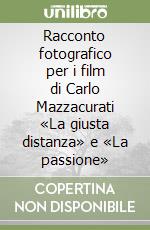 unilibro

Racconto fotografico per i film di Carlo Mazzacurati «La giusta distanza» e «La passione»

COPERTINA NON DISPONIBILE